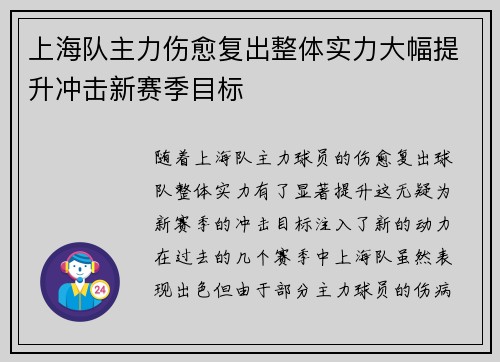 上海队主力伤愈复出整体实力大幅提升冲击新赛季目标

随着上海队主力球员的伤愈复出球队整体实力有了显著提升这无疑为新赛季的冲击目标注入了新的动力在过去的几个赛季中上海队虽然表现出色但由于部分主力球员的伤病

24